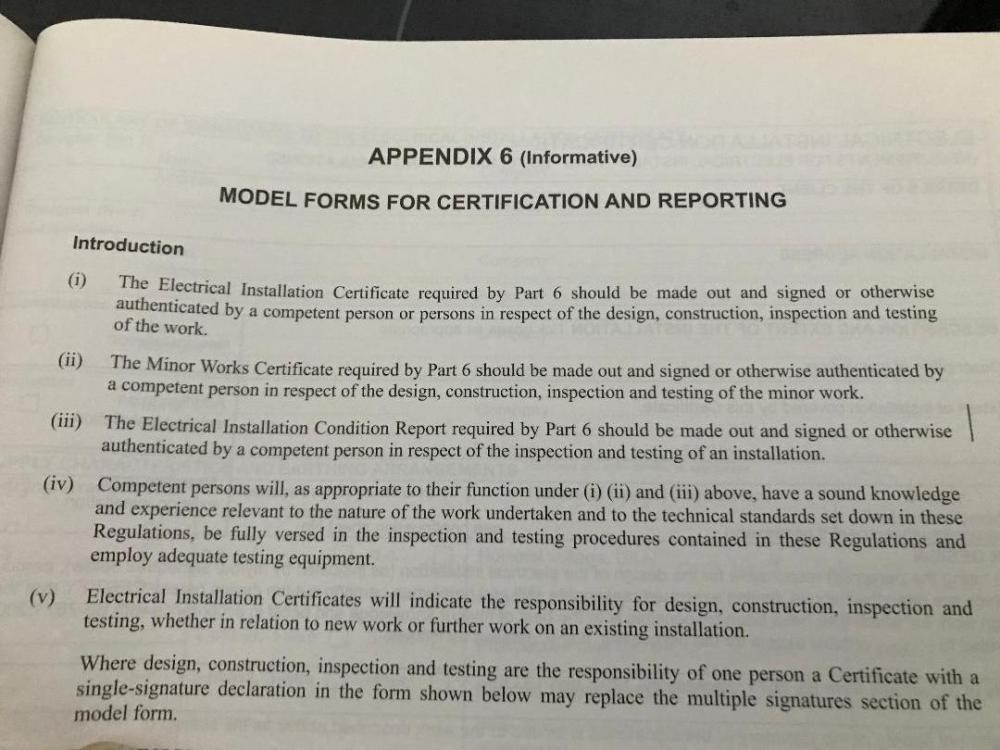 APPENDIX 6 (Informative)

MODEL FORMS FOR CERTIFICATION AND REPORTING

Introduction

(i) The Electrical Installation Certificate required by Part 6 should be made out and signed or otherwise authenticated by a competent person or persons in respect of the design, construction, inspection and testing of the work.

(ii) The Minor Works Certificate required by Part 6 should be made out and signed or otherwise authenticated by a competent person in respect of the design, construction, inspection and testing of the minor work.

(iii) The Electrical Installation Condition Report required by Part 6 should be made out and signed or otherwise authenticated by a competent person in respect of the inspection and testing of an installation.

(iv) Competent persons will, as appropriate to their function under (i) (ii) and (iii) above, have a sound knowledge and experience relevant to the nature of the work undertaken and to the technical standards set down in these Regulations, be fully versed in the inspection and testing procedures contained in these Regulations and employ adequate testing equipment.

(v) Electrical Installation Certificates will indicate the responsibility for design, construction, inspection and testing, whether in relation to new work or further work on an existing installation.

Where design, construction, inspection and testing are the responsibility of one person a Certificate with a single-signature declaration in the form shown below may replace the multiple signatures section of the model form.